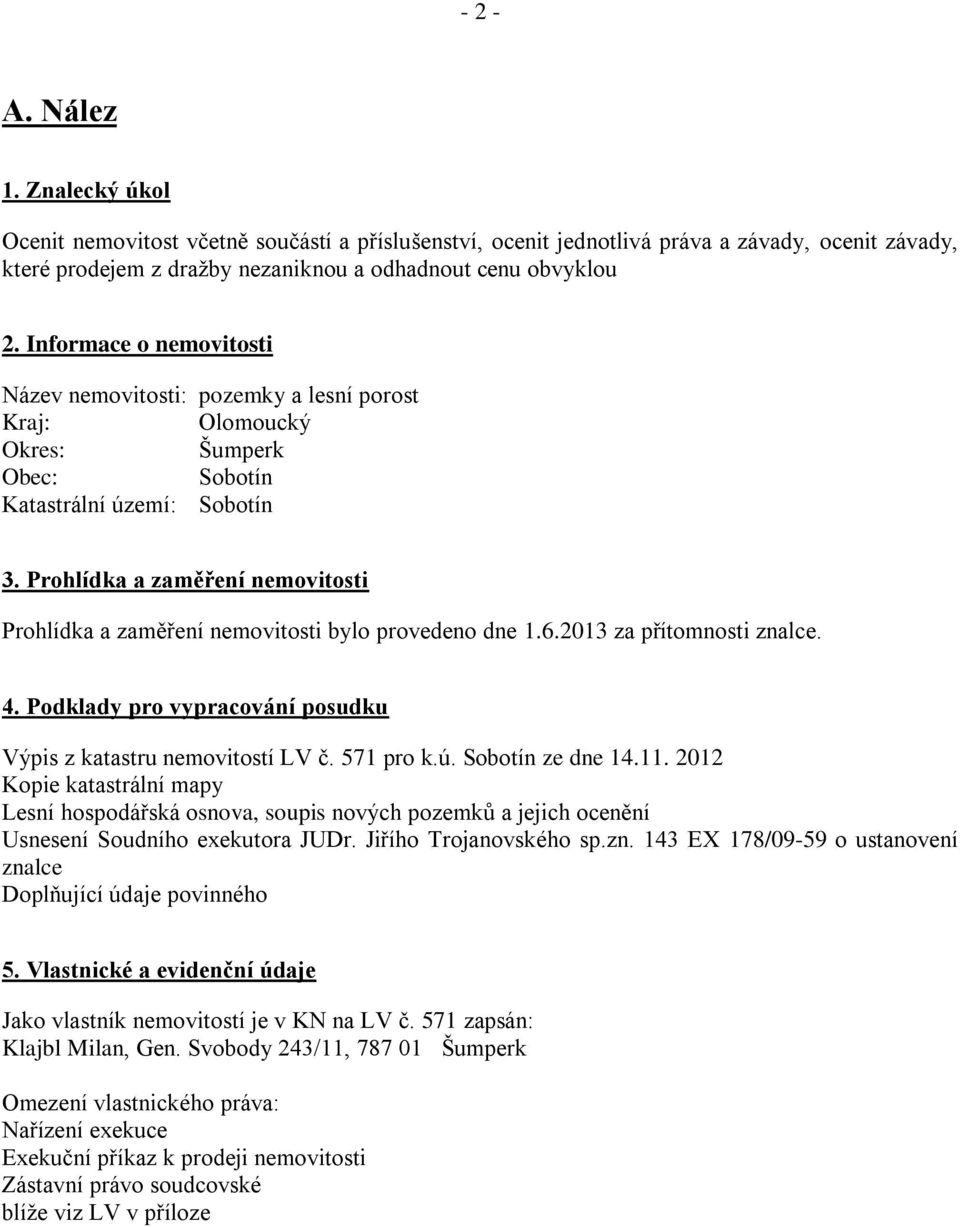 - 2 -

A. Nález

1. Znalecký úkol

Ocenit nemovitost včetně součástí a příslušenství, ocenit jednotlivá práva a závady, ocenit závady, které prodejem z dražby nezaniknou a odhadnout cenu obvyklou

2. Informace o nemovitosti

Název nemovitosti: pozemky a lesní porost
Kraj: Olomoucký
Okres: Šumperk
Obec: Sobotín
Katastrální území: Sobotín

3. Prohlídka a zaměření nemovitosti

Prohlídka a zaměření nemovitosti bylo provedeno dne 1.6.2013 za přítomnosti znalce.

4. Podklady pro vypracování posudku

Výpis z katastru nemovitostí LV č. 571 pro k.ú. Sobotín ze dne 14.11. 2012
Kopie katastrální mapy
Lesní hospodářská osnova, soupis nových pozemků a jejich ocenění
Usnesení Soudního exekutora JUDr. Jiřího Trojanovského sp.zn. 143 EX 178/09-59 o ustanovení znalce
Doplňující údaje povinného

5. Vlastnické a evidenční údaje

Jako vlastník nemovitostí je v KN na LV č. 571 zapsán:
Klajbl Milan, Gen. Svobody 243/11, 787 01 Šumperk

Omezení vlastnického práva:
Nařízení exekuce
Exekuční příkaz k prodeji nemovitosti
Zástavní právo soudcovské
blíže viz LV v příloze